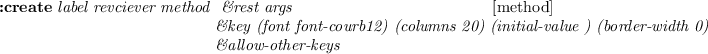 :create label revciever method &rest args [method]
&key (font font-courb12) (columns 20) (initial-value ) (border-width 0)
&allow-other-keys